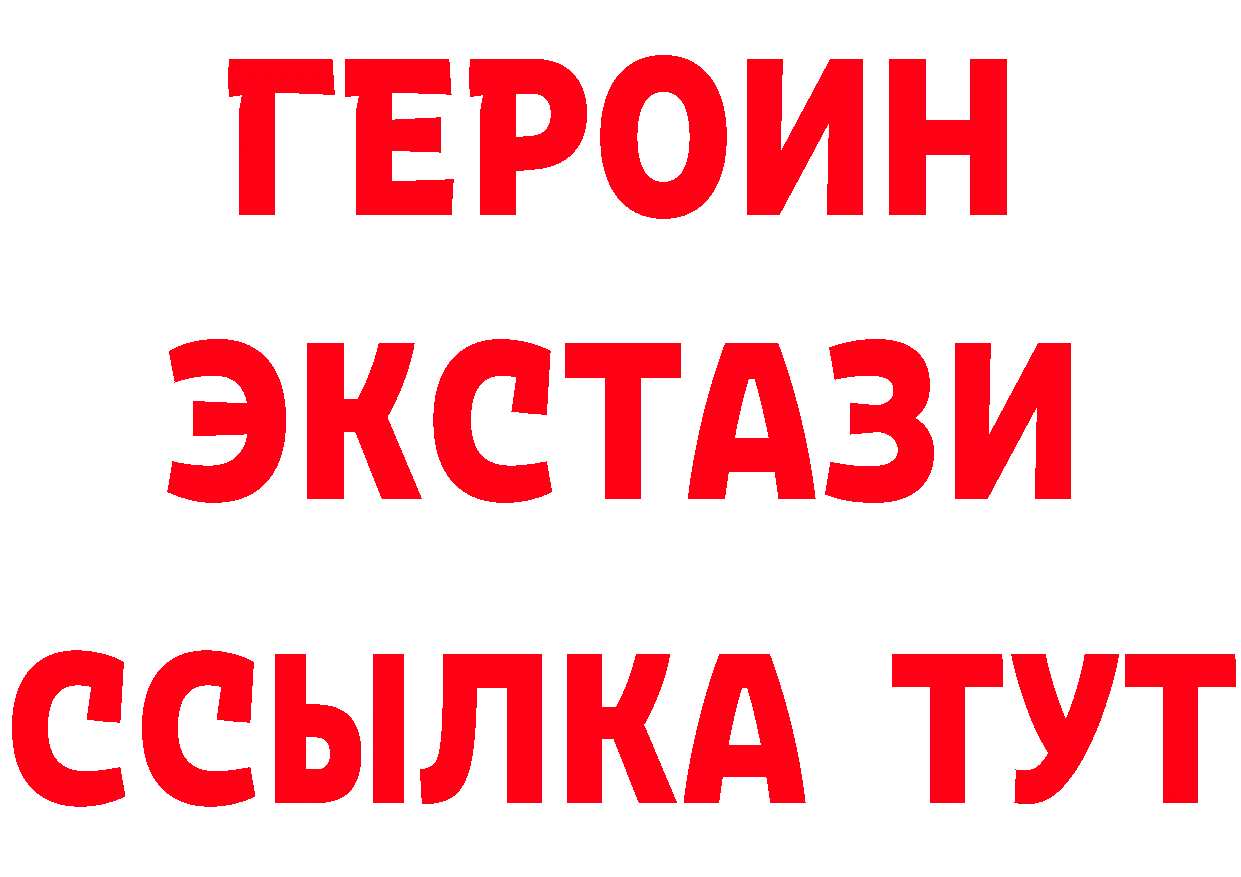 ГЕРОИН
ЭКСТАЗИ
ССЫЛКА ТУТ